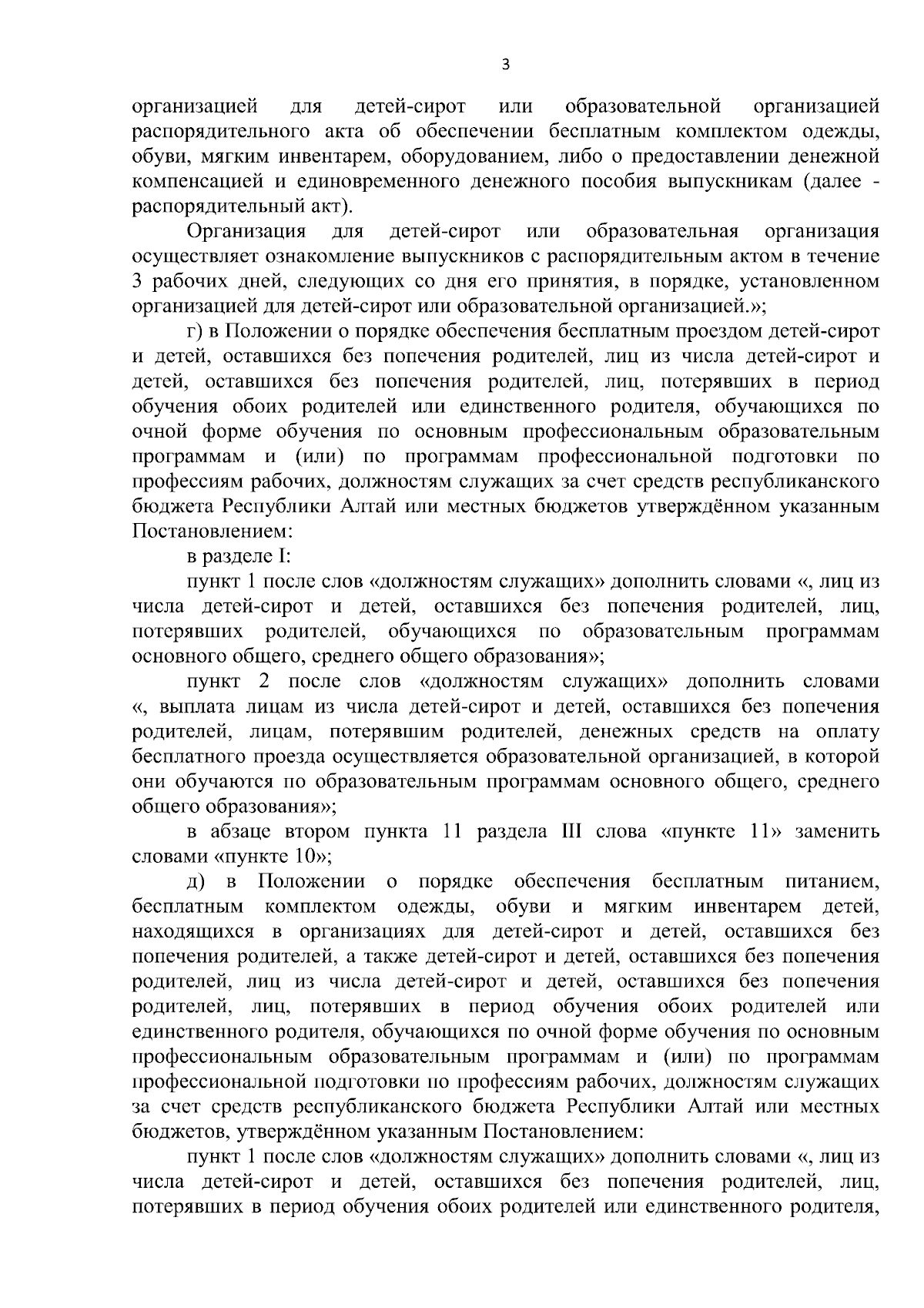 3

организацией для детей-сирот или образовательной организацией распорядительного акта об обеспечении бесплатным комплектом одежды, обуви, мягким инвентарем, оборудованием, либо о предоставлении денежной компенсацией и единовременного денежного пособия выпускникам (далее - распорядительный акт).

Организация для детей-сирот или образовательная организация осуществляет ознакомление выпускников с распорядительным актом в течение 3 рабочих дней, следующих со дня его принятия, в порядке, установленном организацией для детей-сирот или образовательной организацией.»;

г) в Положении о порядке обеспечения бесплатным проездом детей-сирот и детей, оставшихся без попечения родителей, лиц из числа детей-сирот и детей, оставшихся без попечения родителей, лиц, потерявших в период обучения обоих родителей или единственного родителя, обучающихся по очной форме обучения по основным профессиональным образовательным программам и (или) по программам профессиональной подготовки по профессиям рабочих, должностям служащих за счет средств республиканского бюджета Республики Алтай или местных бюджетов утверждённом указанным Постановлением:

в разделе I:

пункт 1 после слов «должностям служащих» дополнить словами «, лиц из числа детей-сирот и детей, оставшихся без попечения родителей, лиц, потерявших родителей, обучающихся по образовательным программам основного общего, среднего общего образования»;

пункт 2 после слов «должностям служащих» дополнить словами «, выплата лицам из числа детей-сирот и детей, оставшихся без попечения родителей, лицам, потерявшим родителей, денежных средств на оплату бесплатного проезда осуществляется образовательной организацией, в которой они обучаются по образовательным программам основного общего, среднего общего образования»;

в абзаце втором пункта 11 раздела III слова «пункте 11» заменить словами «пункте 10»;

д) в Положении о порядке обеспечения бесплатным питанием, бесплатным комплектом одежды, обуви и мягким инвентарем детей, находящихся в организациях для детей-сирот и детей, оставшихся без попечения родителей, а также детей-сирот и детей, оставшихся без попечения родителей, лиц из числа детей-сирот и детей, оставшихся без попечения родителей, лиц, потерявших в период обучения обоих родителей или единственного родителя, обучающихся по очной форме обучения по основным профессиональным образовательным программам и (или) по программам профессиональной подготовки по профессиям рабочих, должностям служащих за счет средств республиканского бюджета Республики Алтай или местных бюджетов, утверждённом указанным Постановлением:

пункт 1 после слов «должностям служащих» дополнить словами «, лиц из числа детей-сирот и детей, оставшихся без попечения родителей, лиц, потерявших в период обучения обоих родителей или единственного родителя,